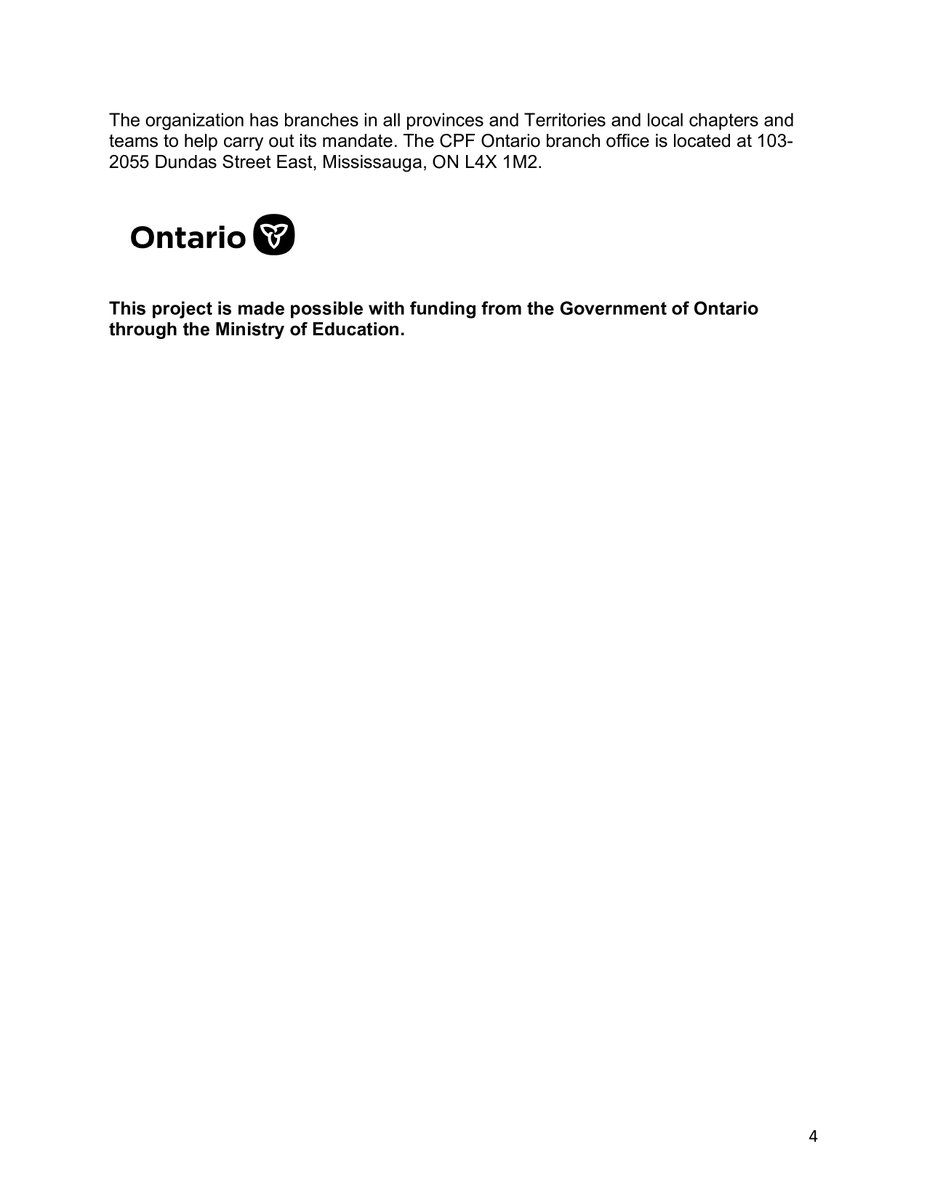 The organization has branches in all provinces and Territories and local chapters and teams to help carry out its mandate. The CPF Ontario branch office is located at 103-2055 Dundas Street East, Mississauga, ON L4X 1M2.

Ontario

**This project is made possible with funding from the Government of Ontario through the Ministry of Education.**

4